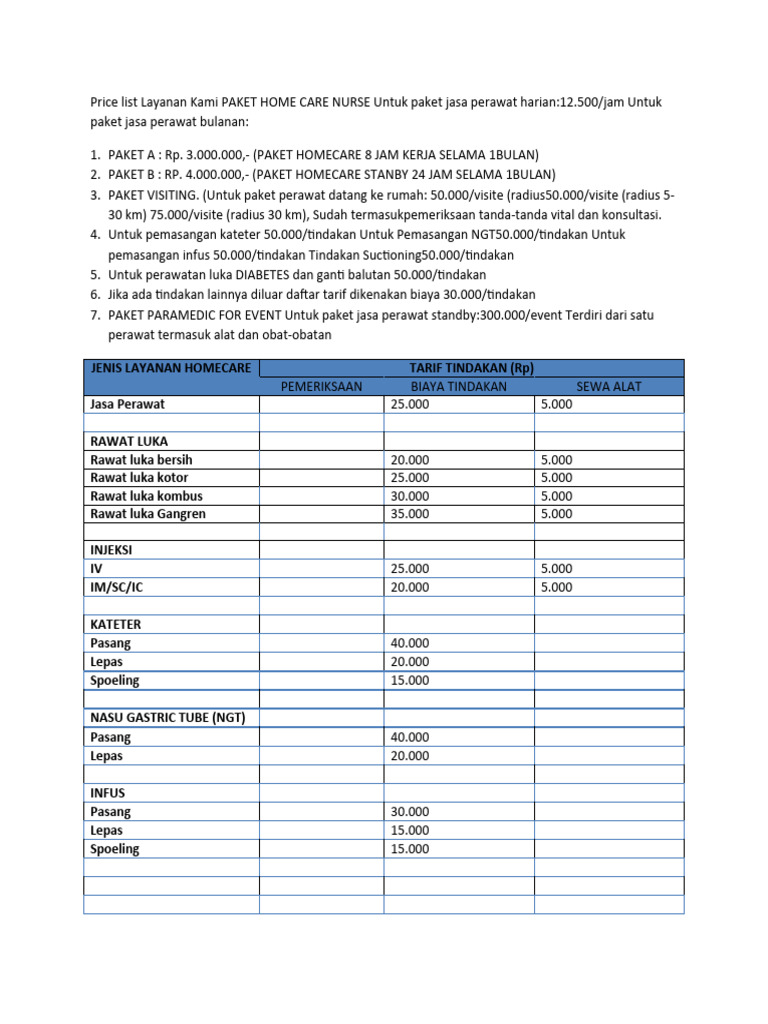 Price list Layanan Kami PAKET HOME CARE NURSE Untuk paket jasa perawat harian:12.500/jam Untuk paket jasa perawat bulanan:

1. PAKET A : Rp. 3.000.000,- (PAKET HOMECARE 8 JAM KERJA SELAMA 1BULAN)
2. PAKET B : RP. 4.000.000,- (PAKET HOMECARE STANBY 24 JAM SELAMA 1BULAN)
3. PAKET VISITING. (Untuk paket perawat datang ke rumah: 50.000/visite (radius50.000/visite (radius 5-30 km) 75.000/visite (radius 30 km), Sudah termasukpemeriksaan tanda-tanda vital dan konsultasi.
4. Untuk pemasangan kateter 50.000/tindakan Untuk Pemasangan NGT50.000/tindakan Untuk pemasangan infus 50.000/tindakan Tindakan Suctioning50.000/tindakan
5. Untuk perawatan luka DIABETES dan ganti balutan 50.000/tindakan
6. Jika ada tindakan lainnya diluar daftar tarif dikenakan biaya 30.000/tindakan
7. PAKET PARAMEDIC FOR EVENT Untuk paket jasa perawat standby:300.000/event Terdiri dari satu perawat termasuk alat dan obat-obatan

| JENIS LAYANAN HOMECARE | TARIF TINDAKAN (Rp) | | |
|---|---|---|---|
| | PEMERIKSAAN | BIAYA TINDAKAN | SEWA ALAT |
| Jasa Perawat | | 25.000 | 5.000 |
| | | | |
| RAWAT LUKA | | | |
| Rawat luka bersih | | 20.000 | 5.000 |
| Rawat luka kotor | | 25.000 | 5.000 |
| Rawat luka kombus | | 30.000 | 5.000 |
| Rawat luka Gangren | | 35.000 | 5.000 |
| | | | |
| INJEKSI | | | |
| IV | | 25.000 | 5.000 |
| IM/SC/IC | | 20.000 | 5.000 |
| | | | |
| KATETER | | | |
| Pasang | | 40.000 | |
| Lepas | | 20.000 | |
| Spoeling | | 15.000 | |
| | | | |
| NASU GASTRIC TUBE (NGT) | | | |
| Pasang | | 40.000 | |
| Lepas | | 20.000 | |
| | | | |
| INFUS | | | |
| Pasang | | 30.000 | |
| Lepas | | 15.000 | |
| Spoeling | | 15.000 | |
| | | | |
| | | | |
| | | | |